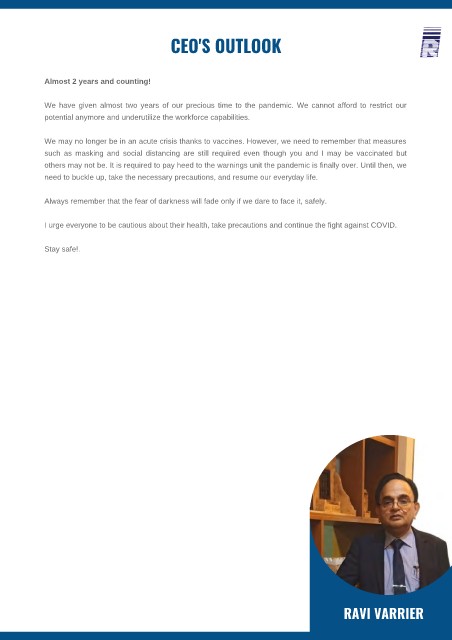 CEO'S OUTLOOK

Almost 2 years and counting!

We have given almost two years of our precious time to the pandemic. We cannot afford to restrict our potential anymore and underutilize the workforce capabilities.

We may no longer be in an acute crisis thanks to vaccines. However, we need to remember that measures such as masking and social distancing are still required even though you and I may be vaccinated but others may not be. It is required to pay heed to the warnings unit the pandemic is finally over. Until then, we need to buckle up, take the necessary precautions, and resume our everyday life.

Always remember that the fear of darkness will fade only if we dare to face it, safely.

I urge everyone to be cautious about their health, take precautions and continue the fight against COVID.

Stay safe!.

RAVI VARRIER